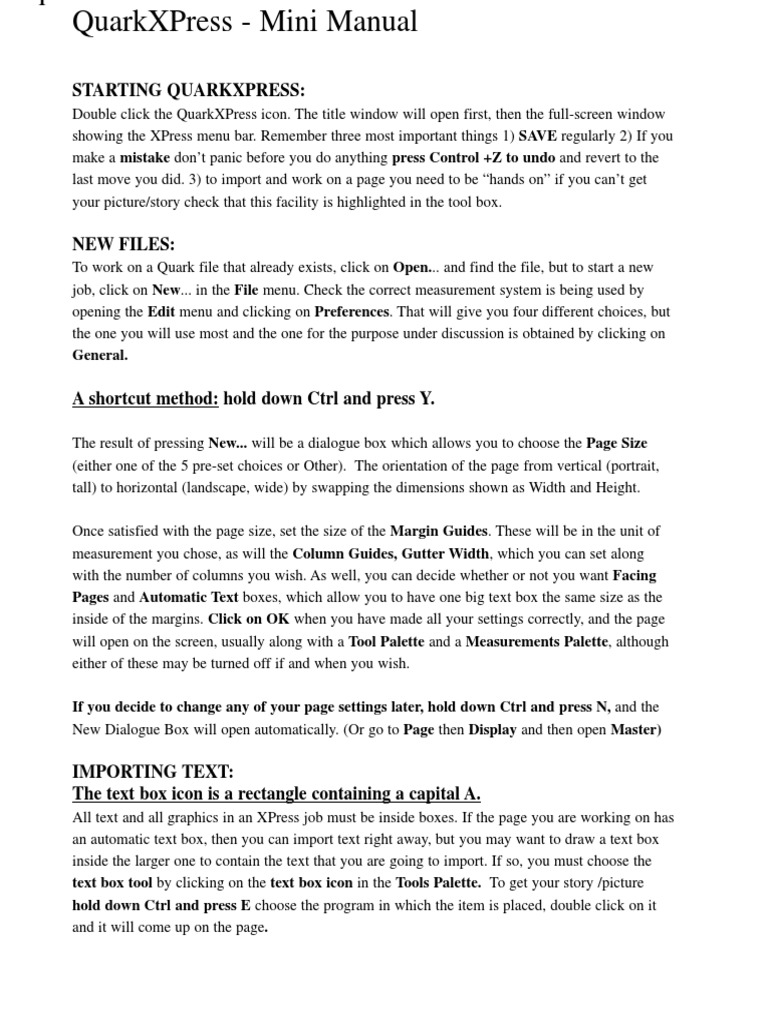 QuarkXPress - Mini Manual

STARTING QUARKXPRESS:
Double click the QuarkXPress icon. The title window will open first, then the full-screen window showing the XPress menu bar. Remember three most important things 1) SAVE regularly 2) If you make a mistake don't panic before you do anything press Control +Z to undo and revert to the last move you did. 3) to import and work on a page you need to be "hands on" if you can't get your picture/story check that this facility is highlighted in the tool box.

NEW FILES:
To work on a Quark file that already exists, click on Open... and find the file, but to start a new job, click on New... in the File menu. Check the correct measurement system is being used by opening the Edit menu and clicking on Preferences. That will give you four different choices, but the one you will use most and the one for the purpose under discussion is obtained by clicking on General.

A shortcut method: hold down Ctrl and press Y.

The result of pressing New... will be a dialogue box which allows you to choose the Page Size (either one of the 5 pre-set choices or Other). The orientation of the page from vertical (portrait, tall) to horizontal (landscape, wide) by swapping the dimensions shown as Width and Height.

Once satisfied with the page size, set the size of the Margin Guides. These will be in the unit of measurement you chose, as will the Column Guides, Gutter Width, which you can set along with the number of columns you wish. As well, you can decide whether or not you want Facing Pages and Automatic Text boxes, which allow you to have one big text box the same size as the inside of the margins. Click on OK when you have made all your settings correctly, and the page will open on the screen, usually along with a Tool Palette and a Measurements Palette, although either of these may be turned off if and when you wish.

If you decide to change any of your page settings later, hold down Ctrl and press N, and the New Dialogue Box will open automatically. (Or go to Page then Display and then open Master)

IMPORTING TEXT:
The text box icon is a rectangle containing a capital A.
All text and all graphics in an XPress job must be inside boxes. If the page you are working on has an automatic text box, then you can import text right away, but you may want to draw a text box inside the larger one to contain the text that you are going to import. If so, you must choose the text box tool by clicking on the text box icon in the Tools Palette. To get your story /picture hold down Ctrl and press E choose the program in which the item is placed, double click on it and it will come up on the page.